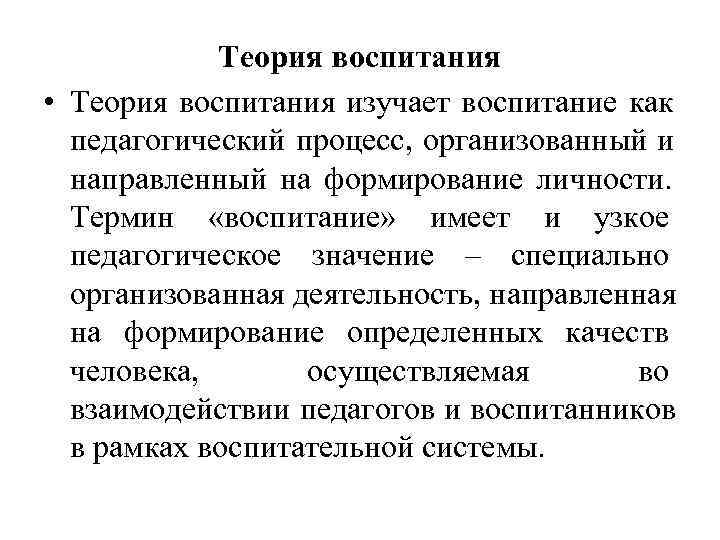 Теория воспитания

• Теория воспитания изучает воспитание как педагогический процесс, организованный и направленный на формирование личности. Термин «воспитание» имеет и узкое педагогическое значение – специально организованная деятельность, направленная на формирование определенных качеств человека, осуществляемая во взаимодействии педагогов и воспитанников в рамках воспитательной системы.